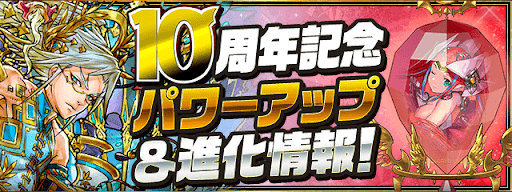 10周年記念
パワーアップ
&進化情報!